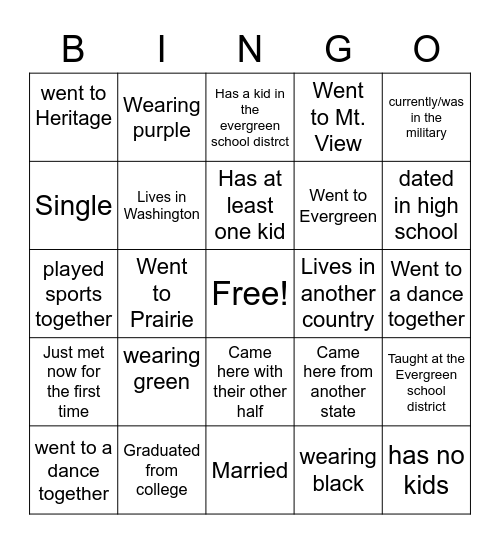 | B | I | N | G | O |
|---|---|---|---|---|
| went to Heritage | Wearing purple | Has a kid in the evergreen school distrct | Went to Mt. View | currently/was in the military |
| Single | Lives in Washington | Has at least one kid | Went to Evergreen | dated in high school |
| played sports together | Went to Prairie | Free! | Lives in another country | Went to a dance together |
| Just met now for the first time | wearing green | Came here with their other half | Came here from another state | Taught at the Evergreen school district |
| went to a dance together | Graduated from college | Married | wearing black | has no kids |